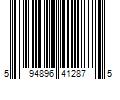 5 94896 41287 5